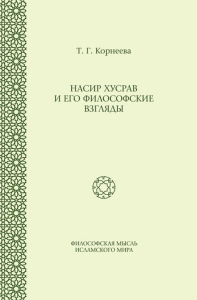 Т. Г. Корнеева

НАСИР ХУСРАВ
И ЕГО ФИЛОСОФСКИЕ
ВЗГЛЯДЫ

ФИЛОСОФСКАЯ МЫСЛЬ
ИСЛАМСКОГО МИРА